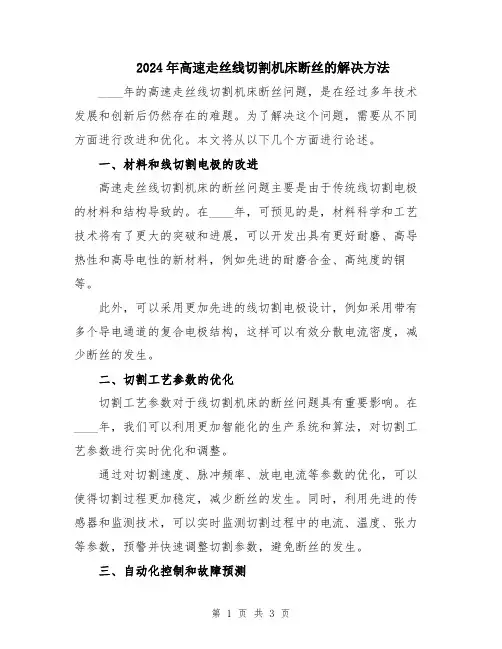 2024年高速走丝线切割机床断丝的解决方法

____年的高速走丝线切割机床断丝问题，是在经过多年技术发展和创新后仍然存在的难题。为了解决这个问题，需要从不同方面进行改进和优化。本文将从以下几个方面进行论述。

一、材料和线切割电极的改进

高速走丝线切割机床的断丝问题主要是由于传统线切割电极的材料和结构导致的。在____年，可预见的是，材料科学和工艺技术将有了更大的突破和进展，可以开发出具有更好耐磨、高导热性和高导电性的新材料，例如先进的耐磨合金、高纯度的铜等。

此外，可以采用更加先进的线切割电极设计，例如采用带有多个导电通道的复合电极结构，这样可以有效分散电流密度，减少断丝的发生。

二、切割工艺参数的优化

切割工艺参数对于线切割机床的断丝问题具有重要影响。在____年，我们可以利用更加智能化的生产系统和算法，对切割工艺参数进行实时优化和调整。

通过对切割速度、脉冲频率、放电电流等参数的优化，可以使得切割过程更加稳定，减少断丝的发生。同时，利用先进的传感器和监测技术，可以实时监测切割过程中的电流、温度、张力等参数，预警并快速调整切割参数，避免断丝的发生。

三、自动化控制和故障预测

第 1 页 共 3 页